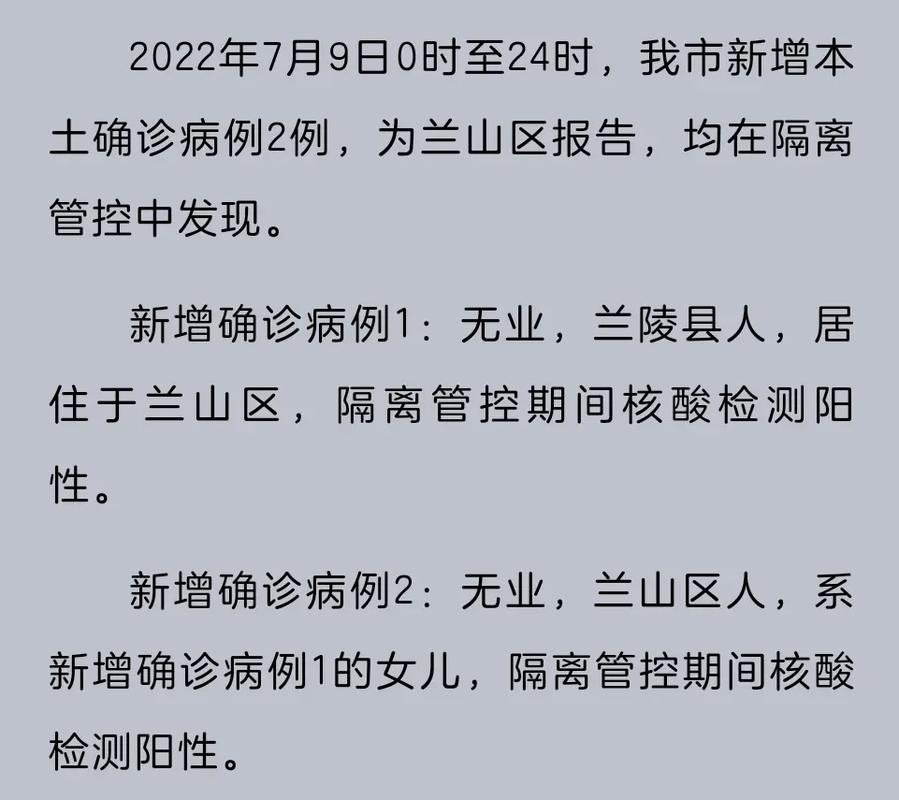 2022年7月9日0时至24时，我市新增本土确诊病例2例，为兰山区报告，均在隔离管控中发现。

新增确诊病例1：无业，兰陵县人，居住于兰山区，隔离管控期间核酸检测阳性。

新增确诊病例2：无业，兰山区人，系新增确诊病例1的女儿，隔离管控期间核酸检测阳性。